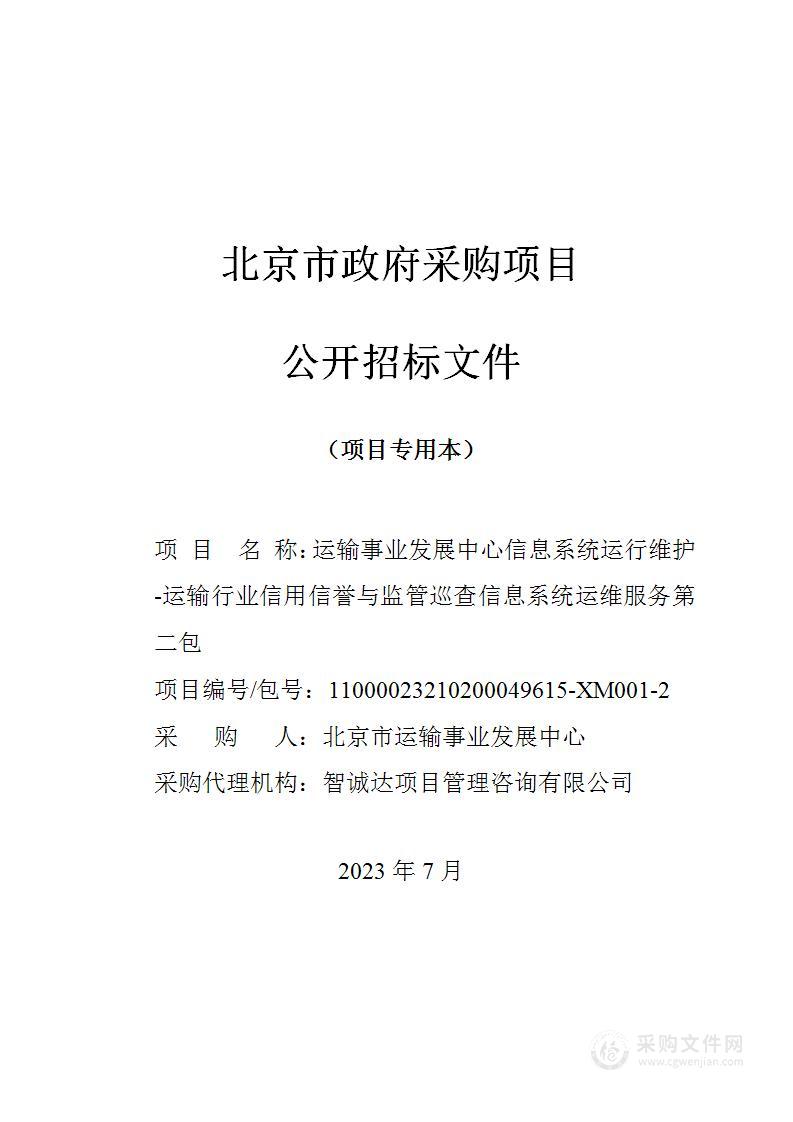 北京市政府采购项目

公开招标文件

（项目专用本）

项 目 名 称：运输事业发展中心信息系统运行维护-运输行业信用信誉与监管巡查信息系统运维服务第二包

项目编号/包号：11000023210200049615-XM001-2

采 购 人：北京市运输事业发展中心

采购代理机构：智诚达项目管理咨询有限公司

2023 年 7 月

采购文件网
www.cgwenjian.com